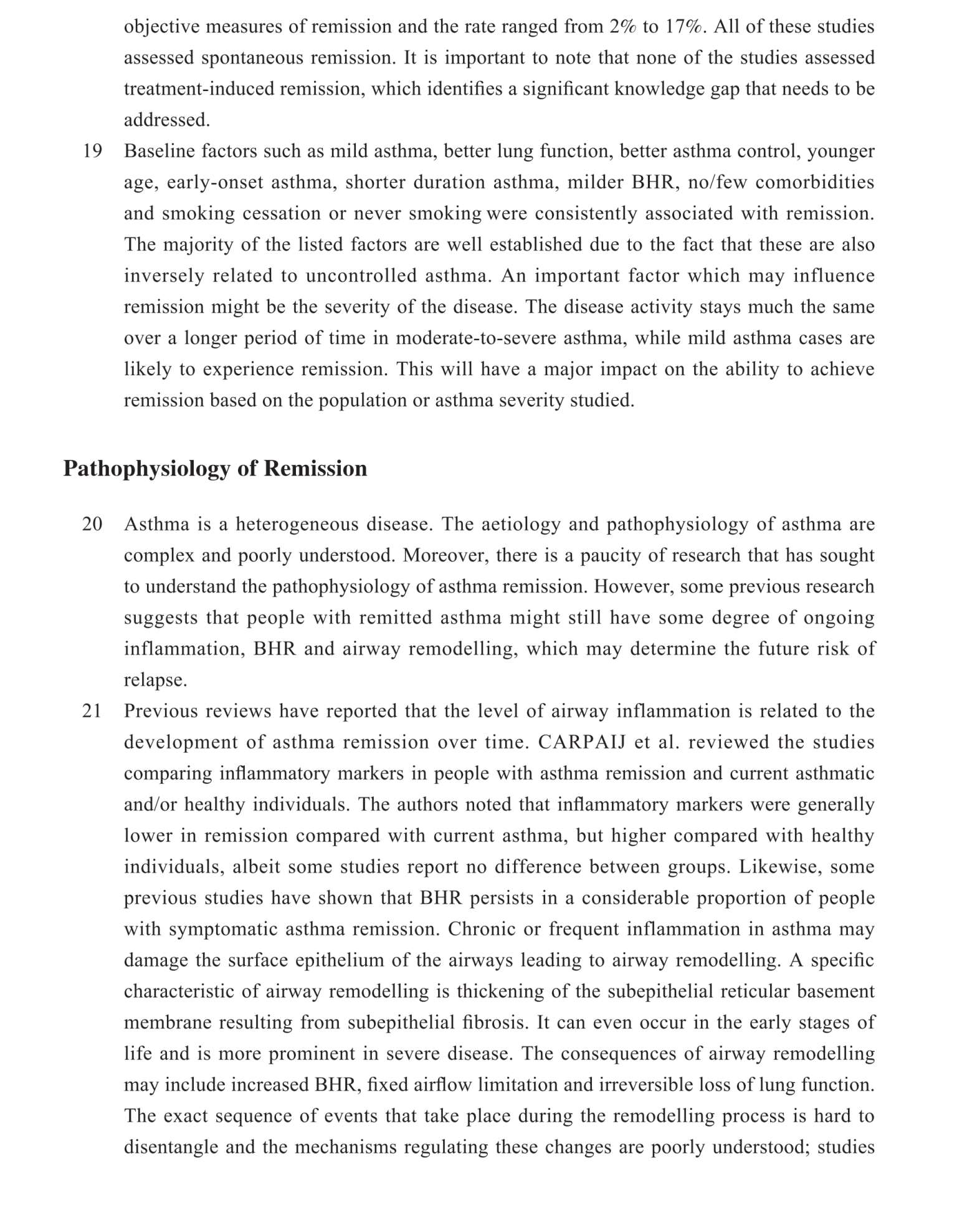 objective measures of remission and the rate ranged from 2% to 17%. All of these studies assessed spontaneous remission. It is important to note that none of the studies assessed treatment-induced remission, which identifies a significant knowledge gap that needs to be addressed.

19 Baseline factors such as mild asthma, better lung function, better asthma control, younger age, early-onset asthma, shorter duration asthma, milder BHR, no/few comorbidities and smoking cessation or never smoking were consistently associated with remission. The majority of the listed factors are well established due to the fact that these are also inversely related to uncontrolled asthma. An important factor which may influence remission might be the severity of the disease. The disease activity stays much the same over a longer period of time in moderate-to-severe asthma, while mild asthma cases are likely to experience remission. This will have a major impact on the ability to achieve remission based on the population or asthma severity studied.

Pathophysiology of Remission

20 Asthma is a heterogeneous disease. The aetiology and pathophysiology of asthma are complex and poorly understood. Moreover, there is a paucity of research that has sought to understand the pathophysiology of asthma remission. However, some previous research suggests that people with remitted asthma might still have some degree of ongoing inflammation, BHR and airway remodelling, which may determine the future risk of relapse.

21 Previous reviews have reported that the level of airway inflammation is related to the development of asthma remission over time. CARPAIJ et al. reviewed the studies comparing inflammatory markers in people with asthma remission and current asthmatic and/or healthy individuals. The authors noted that inflammatory markers were generally lower in remission compared with current asthma, but higher compared with healthy individuals, albeit some studies report no difference between groups. Likewise, some previous studies have shown that BHR persists in a considerable proportion of people with symptomatic asthma remission. Chronic or frequent inflammation in asthma may damage the surface epithelium of the airways leading to airway remodelling. A specific characteristic of airway remodelling is thickening of the subepithelial reticular basement membrane resulting from subepithelial fibrosis. It can even occur in the early stages of life and is more prominent in severe disease. The consequences of airway remodelling may include increased BHR, fixed airflow limitation and irreversible loss of lung function. The exact sequence of events that take place during the remodelling process is hard to disentangle and the mechanisms regulating these changes are poorly understood; studies